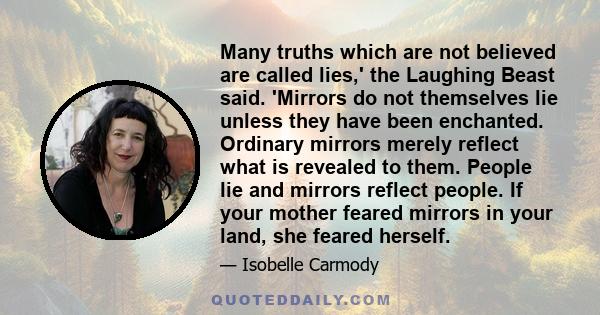 Many truths which are not believed are called lies,' the Laughing Beast said. 'Mirrors do not themselves lie unless they have been enchanted. Ordinary mirrors merely reflect what is revealed to them. People lie and mirrors reflect people. If your mother feared mirrors in your land, she feared herself.

— Isobelle Carmody

QUOTEDDAILY.COM